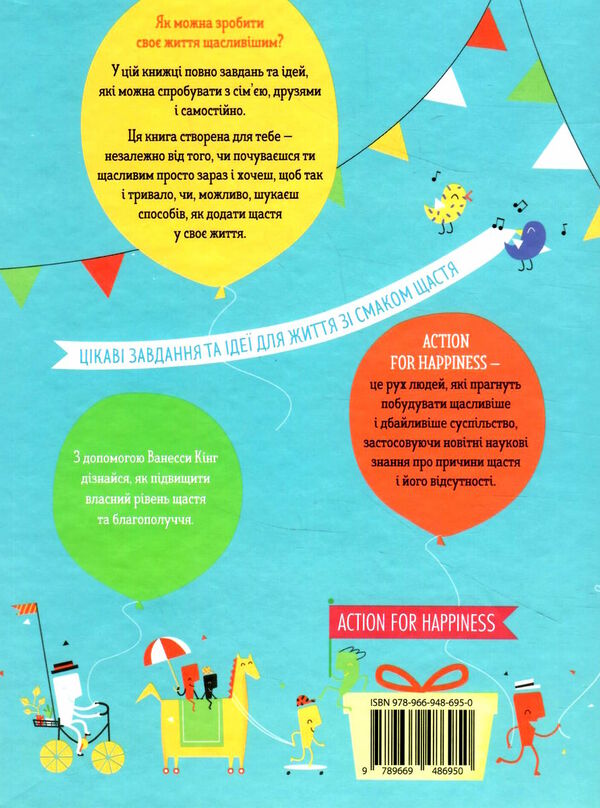 Як можна зробити своє життя щасливішим?

У цій книжці повно завдань та ідей, які можна спробувати з сім'єю, друзями і самостійно.

Ця книга створена для тебе — незалежно від того, чи почуваєшся ти щасливим просто зараз і хочеш, щоб так і тривало, чи, можливо, шукаєш способів, як додати щастя у своє життя.

ЦІКАВІ ЗАВДАННЯ ТА ІДЕЇ ДЛЯ ЖИТТЯ ЗІ СМАКОМ ЩАСТЯ

ACTION FOR HAPPINESS — це рух людей, які прагнуть побудувати щасливіше і дбайливіше суспільство, застосовуючи новітні наукові знання про причини щастя і його відсутності.

З допомогою Ванесси Кінг дізнайся, як підвищити власний рівень щастя та благополуччя.

ACTION FOR HAPPINESS

ISBN 978-966-948-695-0

9 789669 486950